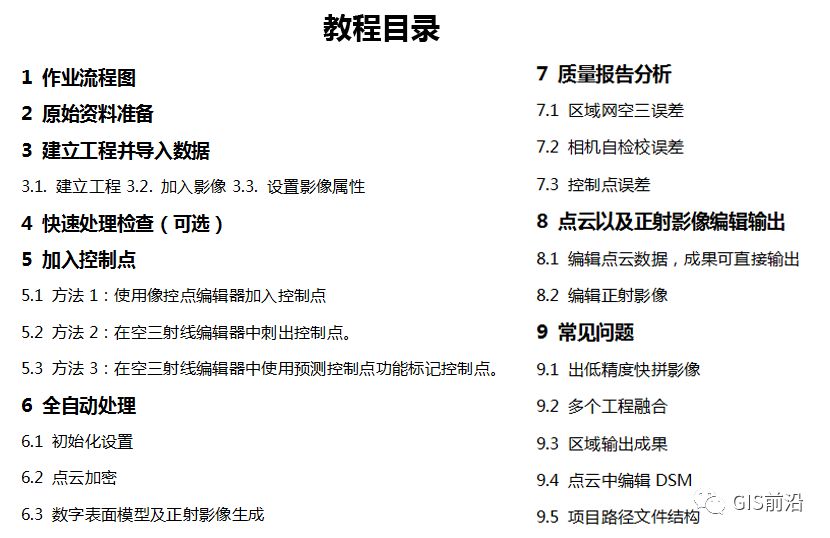 教程目录

1 作业流程图

2 原始资料准备

3 建立工程并导入数据

3.1. 建立工程 3.2. 加入影像 3.3. 设置影像属性

4 快速处理检查（可选）

5 加入控制点

5.1 方法 1：使用像控点编辑器加入控制点

5.2 方法 2：在空三射线编辑器中刺出控制点。

5.3 方法 3：在空三射线编辑器中使用预测控制点功能标记控制点。

6 全自动处理

6.1 初始化设置

6.2 点云加密

6.3 数字表面模型及正射影像生成

7 质量报告分析

7.1 区域网空三误差

7.2 相机自检校误差

7.3 控制点误差

8 点云以及正射影像编辑输出

8.1 编辑点云数据，成果可直接输出

8.2 编辑正射影像

9 常见问题

9.1 出低精度快拼影像

9.2 多个工程融合

9.3 区域输出成果

9.4 点云中编辑 DSM

9.5 项目路径文件结构

GIS前沿